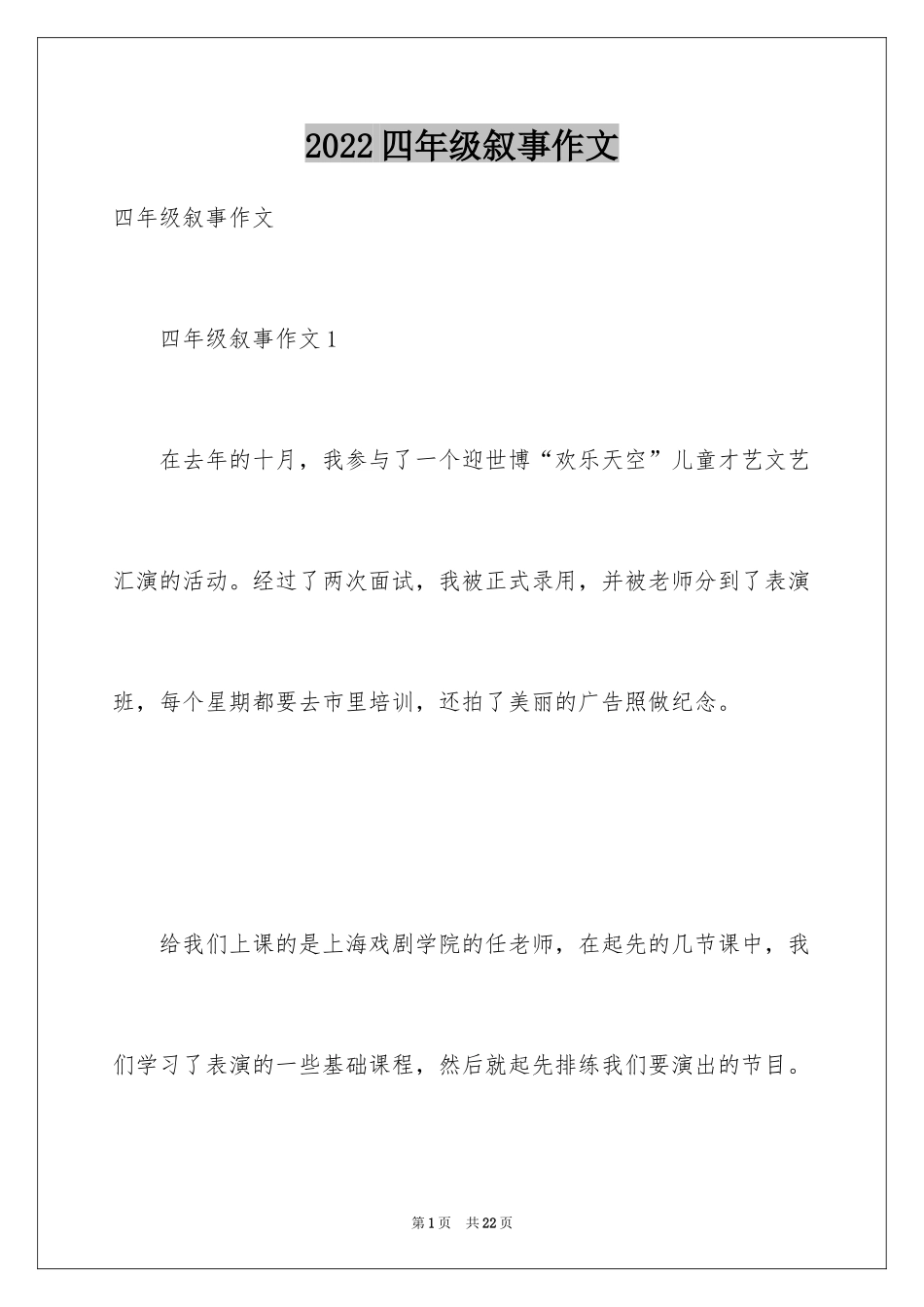 2022四年级叙事作文

四年级叙事作文

四年级叙事作文1

在去年的十月，我参与了一个迎世博“欢乐天空”儿童才艺文艺汇演的活动。经过了两次面试，我被正式录用，并被老师分到了表演班，每个星期都要去市里培训，还拍了美丽的广告照做纪念。

给我们上课的是上海戏剧学院的任老师，在起先的几节课中，我们学习了表演的一些基础课程，然后就起先排练我们要演出的节目。

第1页 共22页